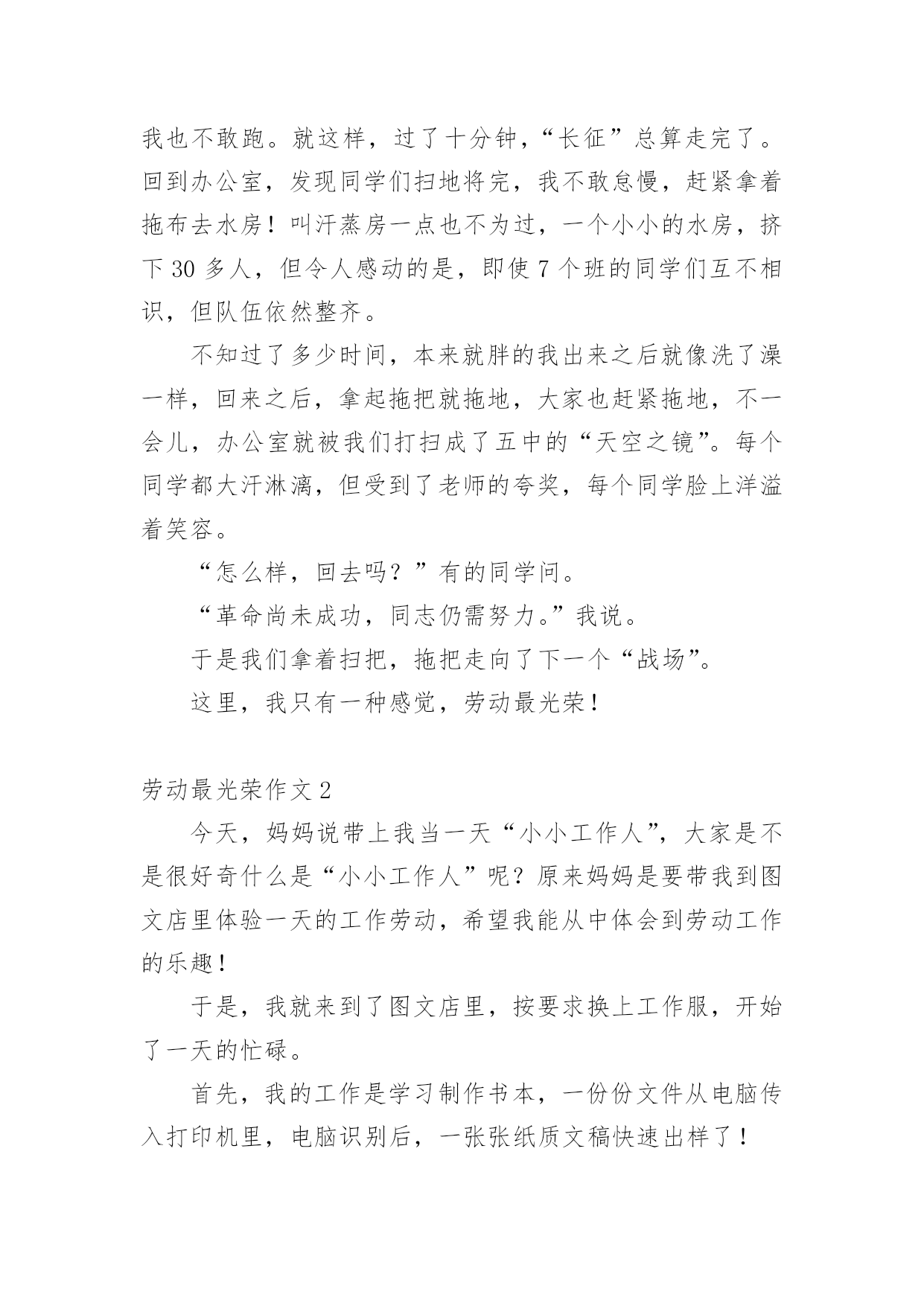 我也不敢跑。就这样，过了十分钟，“长征”总算走完了。回到办公室，发现同学们扫地将完，我不敢怠慢，赶紧拿着拖布去水房！叫汗蒸房一点也不为过，一个小小的水房，挤下 30 多人，但令人感动的是，即使 7 个班的同学们互不相识，但队伍依然整齐。

不知过了多少时间，本来就胖的我出来之后就像洗了澡一样，回来之后，拿起拖把就拖地，大家也赶紧拖地，不一会儿，办公室就被我们打扫成了五中的“天空之镜”。每个同学都大汗淋漓，但受到了老师的夸奖，每个同学脸上洋溢着笑容。

“怎么样，回去吗？”有的同学问。

“革命尚未成功，同志仍需努力。”我说。

于是我们拿着扫把，拖把走向了下一个“战场”。

这里，我只有一种感觉，劳动最光荣！

劳动最光荣作文 2

今天，妈妈说带上我当一天“小小工作人”，大家是不是很好奇什么是“小小工作人”呢？原来妈妈是要带我到图文店里体验一天的工作劳动，希望我能从中体会到劳动工作的乐趣！

于是，我就来到了图文店里，按要求换上工作服，开始了一天的忙碌。

首先，我的工作是学习制作书本，一份份文件从电脑传入打印机里，电脑识别后，一张张纸质文稿快速出样了！